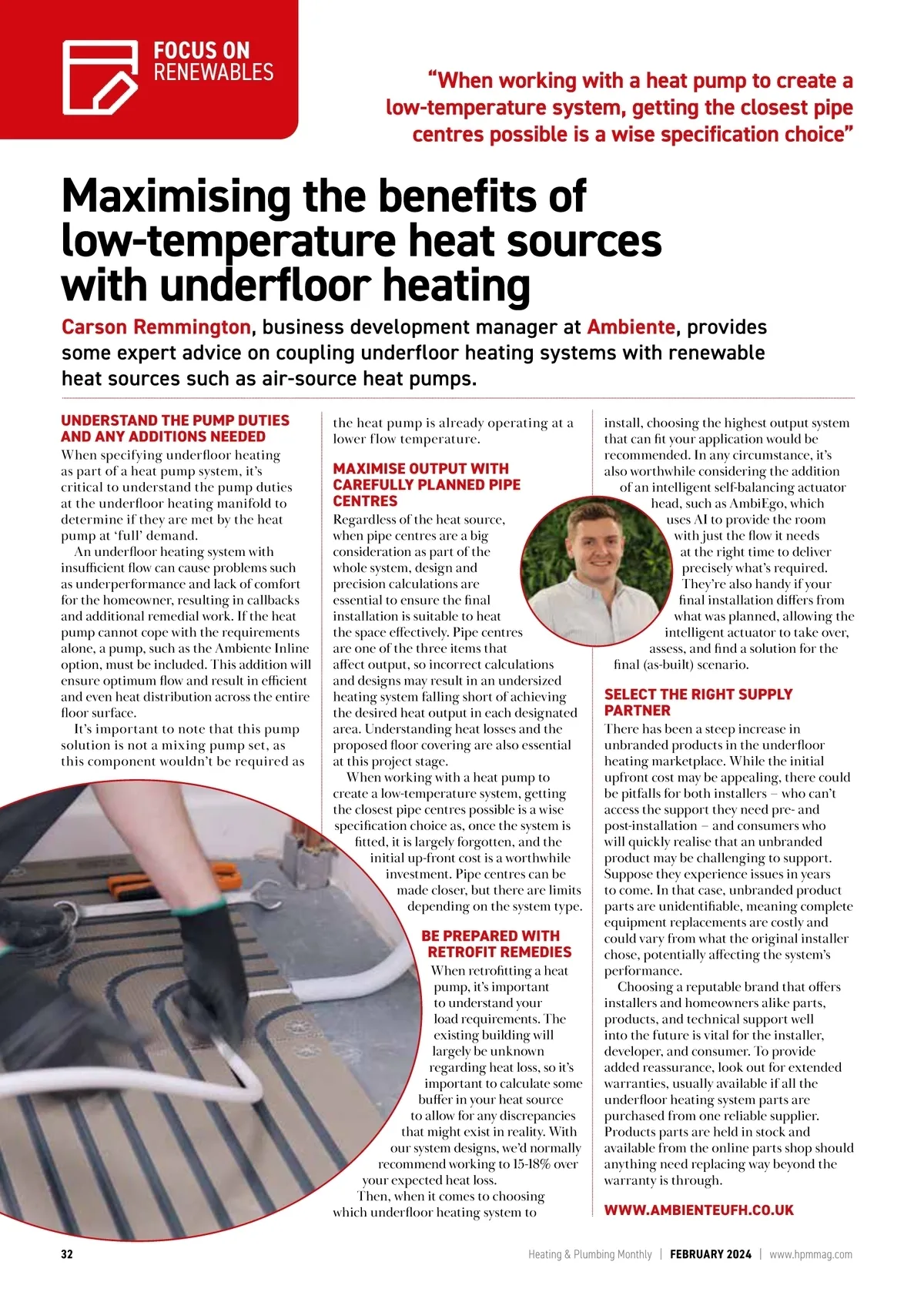 FOCUS ON RENEWABLES

"When working with a heat pump to create a low-temperature system, getting the closest pipe centres possible is a wise specification choice"

Maximising the benefits of low-temperature heat sources with underfloor heating

Carson Remmington, business development manager at Ambiente, provides some expert advice on coupling underfloor heating systems with renewable heat sources such as air-source heat pumps.

UNDERSTAND THE PUMP DUTIES AND ANY ADDITIONS NEEDED

When specifying underfloor heating as part of a heat pump system, it's critical to understand the pump duties at the underfloor heating manifold to determine if they are met by the heat pump at 'full' demand.

An underfloor heating system with insufficient flow can cause problems such as underperformance and lack of comfort for the homeowner, resulting in callbacks and additional remedial work. If the heat pump cannot cope with the requirements alone, a pump, such as the Ambiente Inline option, must be included. This addition will ensure optimum flow and result in efficient and even heat distribution across the entire floor surface.

It's important to note that this pump solution is not a mixing pump set, as this component wouldn't be required as the heat pump is already operating at a lower flow temperature.

MAXIMISE OUTPUT WITH CAREFULLY PLANNED PIPE CENTRES

Regardless of the heat source, when pipe centres are a big consideration as part of the whole system, design and precision calculations are essential to ensure the final installation is suitable to heat the space effectively. Pipe centres are one of the three items that affect output, so incorrect calculations and designs may result in an undersized heating system falling short of achieving the desired heat output in each designated area. Understanding heat losses and the proposed floor covering are also essential at this project stage.

When working with a heat pump to create a low-temperature system, getting the closest pipe centres possible is a wise specification choice as, once the system is fitted, it is largely forgotten, and the initial up-front cost is a worthwhile investment. Pipe centres can be made closer, but there are limits depending on the system type.

BE PREPARED WITH RETROFIT REMEDIES

When retrofitting a heat pump, it's important to understand your load requirements. The existing building will largely be unknown regarding heat loss, so it's important to calculate some buffer in your heat source to allow for any discrepancies that might exist in reality. With our system designs, we'd normally recommend working to 15-18% over your expected heat loss.

Then, when it comes to choosing which underfloor heating system to install, choosing the highest output system that can fit your application would be recommended. In any circumstance, it's also worthwhile considering the addition of an intelligent self-balancing actuator head, such as AmbiEgo, which uses AI to provide the room with just the flow it needs at the right time to deliver precisely what's required. They're also handy if your final installation differs from what was planned, allowing the intelligent actuator to take over, assess, and find a solution for the final (as-built) scenario.

SELECT THE RIGHT SUPPLY PARTNER

There has been a steep increase in unbranded products in the underfloor heating marketplace. While the initial upfront cost may be appealing, there could be pitfalls for both installers – who can't access the support they need pre- and post-installation – and consumers who will quickly realise that an unbranded product may be challenging to support. Suppose they experience issues in years to come. In that case, unbranded product parts are unidentifiable, meaning complete equipment replacements are costly and could vary from what the original installer chose, potentially affecting the system's performance.

Choosing a reputable brand that offers installers and homeowners alike parts, products, and technical support well into the future is vital for the installer, developer, and consumer. To provide added reassurance, look out for extended warranties, usually available if all the underfloor heating system parts are purchased from one reliable supplier. Products parts are held in stock and available from the online parts shop should anything need replacing way beyond the warranty is through.

WWW.AMBIENTEUFH.CO.UK

32 Heating & Plumbing Monthly | FEBRUARY 2024 | www.hpmmag.com